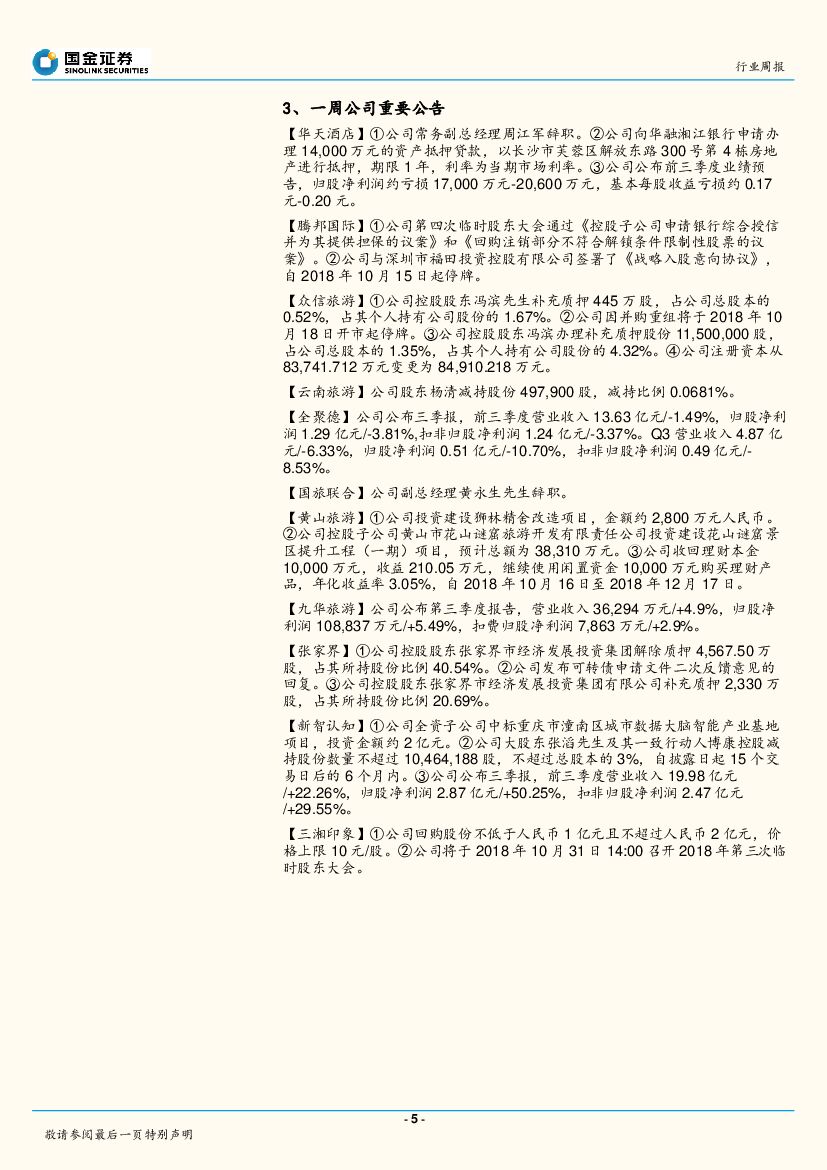 国金证券
SINOLINK SECURITIES

行业周报

3、一周公司重要公告

【华天酒店】①公司常务副总经理周江军辞职。②公司向华融湘江银行申请办理 14,000 万元的资产抵押贷款，以长沙市芙蓉区解放东路 300 号第 4 栋房地产进行抵押，期限 1 年，利率为当期市场利率。③公司公布前三季度业绩预告，归股净利润约亏损 17,000 万元-20,600 万元，基本每股收益亏损约 0.17 元-0.20 元。

【腾邦国际】①公司第四次临时股东大会通过《控股子公司申请银行综合授信并为其提供担保的议案》和《回购注销部分不符合解锁条件限制性股票的议案》。②公司与深圳市福田投资控股有限公司签署了《战略入股意向协议》，自 2018 年 10 月 15 日起停牌。

【众信旅游】①公司控股股东冯滨先生补充质押 445 万股，占公司总股本的 0.52%，占其个人持有公司股份的 1.67%。②公司因并购重组将于 2018 年 10 月 18 日开市起停牌。③公司控股股东冯滨办理补充质押股份 11,500,000 股，占公司总股本的 1.35%，占其个人持有公司股份的 4.32%。④公司注册资本从 83,741.712 万元变更为 84,910.218 万元。

【云南旅游】公司股东杨清减持股份 497,900 股，减持比例 0.0681%。

【全聚德】公司公布三季报，前三季度营业收入 13.63 亿元/-1.49%，归股净利润 1.29 亿元/-3.81%,扣非归股净利润 1.24 亿元/-3.37%。Q3 营业收入 4.87 亿元/-6.33%，归股净利润 0.51 亿元/-10.70%，扣非归股净利润 0.49 亿元/-8.53%。

【国旅联合】公司副总经理黄永生先生辞职。

【黄山旅游】①公司投资建设狮林精舍改造项目，金额约 2,800 万元人民币。②公司控股子公司黄山市花山谜窟旅游开发有限责任公司投资建设花山谜窟景区提升工程（一期）项目，预计总额为 38,310 万元。③公司收回理财本金 10,000 万元，收益 210.05 万元，继续使用闲置资金 10,000 万元购买理财产品，年化收益率 3.05%，自 2018 年 10 月 16 日至 2018 年 12 月 17 日。

【九华旅游】公司公布第三季度报告，营业收入 36,294 万元/+4.9%，归股净利润 108,837 万元/+5.49%，扣费归股净利润 7,863 万元/+2.9%。

【张家界】①公司控股股东张家界市经济发展投资集团解除质押 4,567.50 万股，占其所持股份比例 40.54%。②公司发布可转债申请文件二次反馈意见的回复。③公司控股股东张家界市经济发展投资集团有限公司补充质押 2,330 万股，占其所持股份比例 20.69%。

【新智认知】①公司全资子公司中标重庆市潼南区城市数据大脑智能产业基地项目，投资金额约 2 亿元。②公司大股东张滔先生及其一致行动人博康控股减持股份数量不超过 10,464,188 股，不超过总股本的 3%，自披露日起 15 个交易日后的 6 个月内。③公司公布三季报，前三季度营业收入 19.98 亿元/+22.26%，归股净利润 2.87 亿元/+50.25%，扣非归股净利润 2.47 亿元/+29.55%。

【三湘印象】①公司回购股份不低于人民币 1 亿元且不超过人民币 2 亿元，价格上限 10 元/股。②公司将于 2018 年 10 月 31 日 14:00 召开 2018 年第三次临时股东大会。

- 5 -

敬请参阅最后一页特别声明